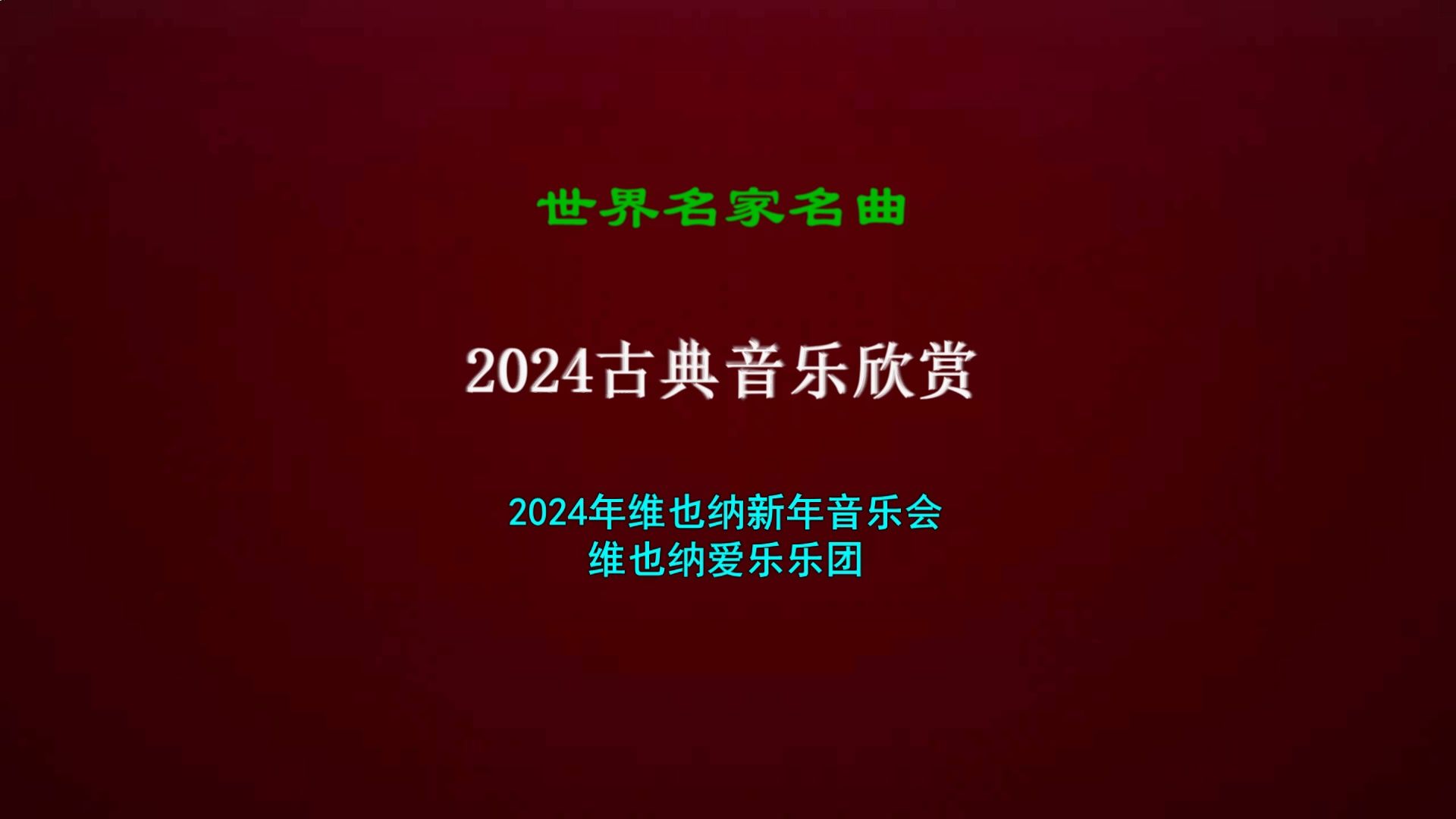 世界名家名曲

2024古典音乐欣赏

2024年维也纳新年音乐会
维也纳爱乐乐团